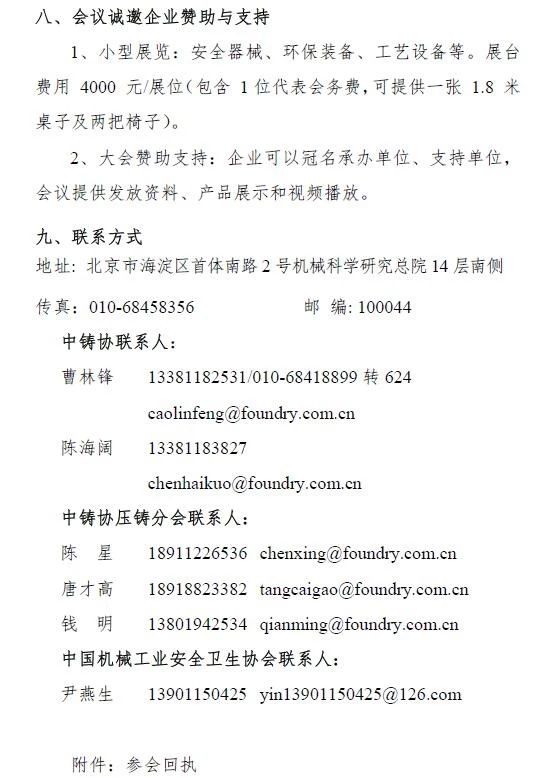 八、会议诚邀企业赞助与支持

1、小型展览：安全器械、环保装备、工艺设备等。展台费用 4000 元/展位（包含 1 位代表会务费，可提供一张 1.8 米桌子及两把椅子）。

2、大会赞助支持：企业可以冠名承办单位、支持单位，会议提供发放资料、产品展示和视频播放。

九、联系方式

地址：北京市海淀区首体南路 2 号机械科学研究总院 14 层南侧

传真：010-68458356　　邮　编：100044

中铸协联系人：

曹林锋　13381182531/010-68418899 转 624

caolinfeng@foundry.com.cn

陈海阔　13381183827

chenhaikuo@foundry.com.cn

中铸协压铸分会联系人：

陈　星　18911226536　chenxing@foundry.com.cn

唐才高　18918823382　tangcaigao@foundry.com.cn

钱　明　13801942534　qianming@foundry.com.cn

中国机械工业安全卫生协会联系人：

尹燕生　13901150425　yin13901150425@126.com

附件：参会回执